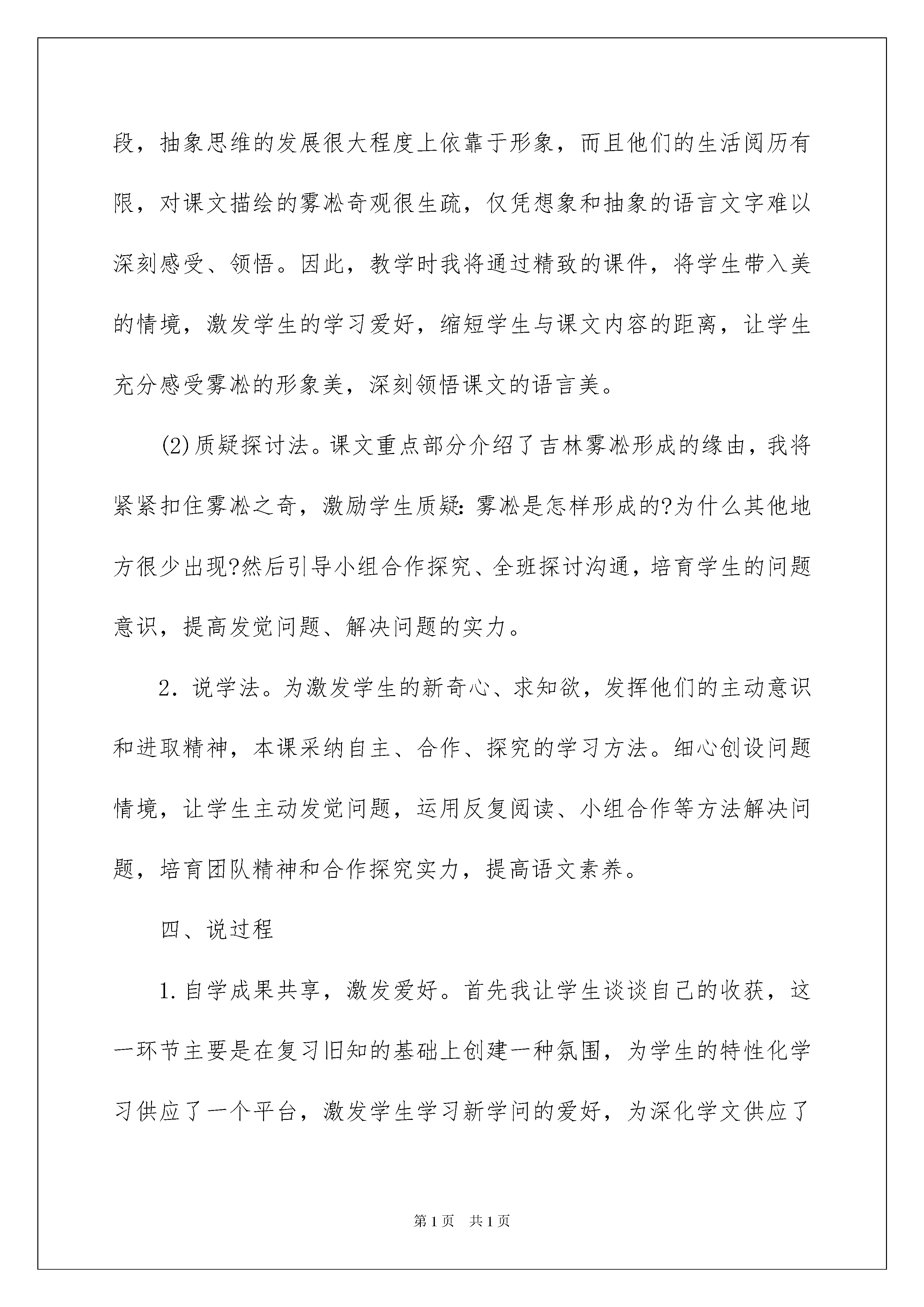 段，抽象思维的发展很大程度上依靠于形象，而且他们的生活阅历有限，对课文描绘的雾凇奇观很生疏，仅凭想象和抽象的语言文字难以深刻感受、领悟。因此，教学时我将通过精致的课件，将学生带入美的情境，激发学生的学习爱好，缩短学生与课文内容的距离，让学生充分感受雾凇的形象美，深刻领悟课文的语言美。

(2)质疑探讨法。课文重点部分介绍了吉林雾凇形成的缘由，我将紧紧扣住雾凇之奇，激励学生质疑：雾凇是怎样形成的?为什么其他地方很少出现?然后引导小组合作探究、全班探讨沟通，培育学生的问题意识，提高发觉问题、解决问题的实力。

2．说学法。为激发学生的新奇心、求知欲，发挥他们的主动意识和进取精神，本课采纳自主、合作、探究的学习方法。细心创设问题情境，让学生主动发觉问题，运用反复阅读、小组合作等方法解决问题，培育团队精神和合作探究实力，提高语文素养。

四、说过程

1.自学成果共享，激发爱好。首先我让学生谈谈自己的收获，这一环节主要是在复习旧知的基础上创建一种氛围，为学生的特性化学习供应了一个平台，激发学生学习新学问的爱好，为深化学文供应了

第1页 共1页